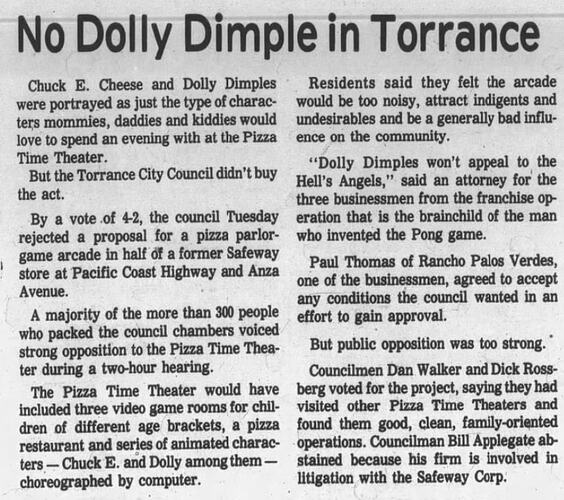 No Dolly Dimple in Torrance

Chuck E. Cheese and Dolly Dimples were portrayed as just the type of characters mommies, daddies and kiddies would love to spend an evening with at the Pizza Time Theater.

But the Torrance City Council didn't buy the act.

By a vote of 4-2, the council Tuesday rejected a proposal for a pizza parlor-game arcade in half of a former Safeway store at Pacific Coast Highway and Anza Avenue.

A majority of the more than 300 people who packed the council chambers voiced strong opposition to the Pizza Time Theater during a two-hour hearing.

The Pizza Time Theater would have included three video game rooms for children of different age brackets, a pizza restaurant and series of animated characters — Chuck E. and Dolly among them — choreographed by computer.

Residents said they felt the arcade would be too noisy, attract indigents and undesirables and be a generally bad influence on the community.

"Dolly Dimples won't appeal to the Hell's Angels," said an attorney for the three businessmen from the franchise operation that is the brainchild of the man who invented the Pong game.

Paul Thomas of Rancho Palos Verdes, one of the businessmen, agreed to accept any conditions the council wanted in an effort to gain approval.

But public opposition was too strong.

Councilmen Dan Walker and Dick Rossberg voted for the project, saying they had visited other Pizza Time Theaters and found them good, clean, family-oriented operations. Councilman Bill Applegate abstained because his firm is involved in litigation with the Safeway Corp.